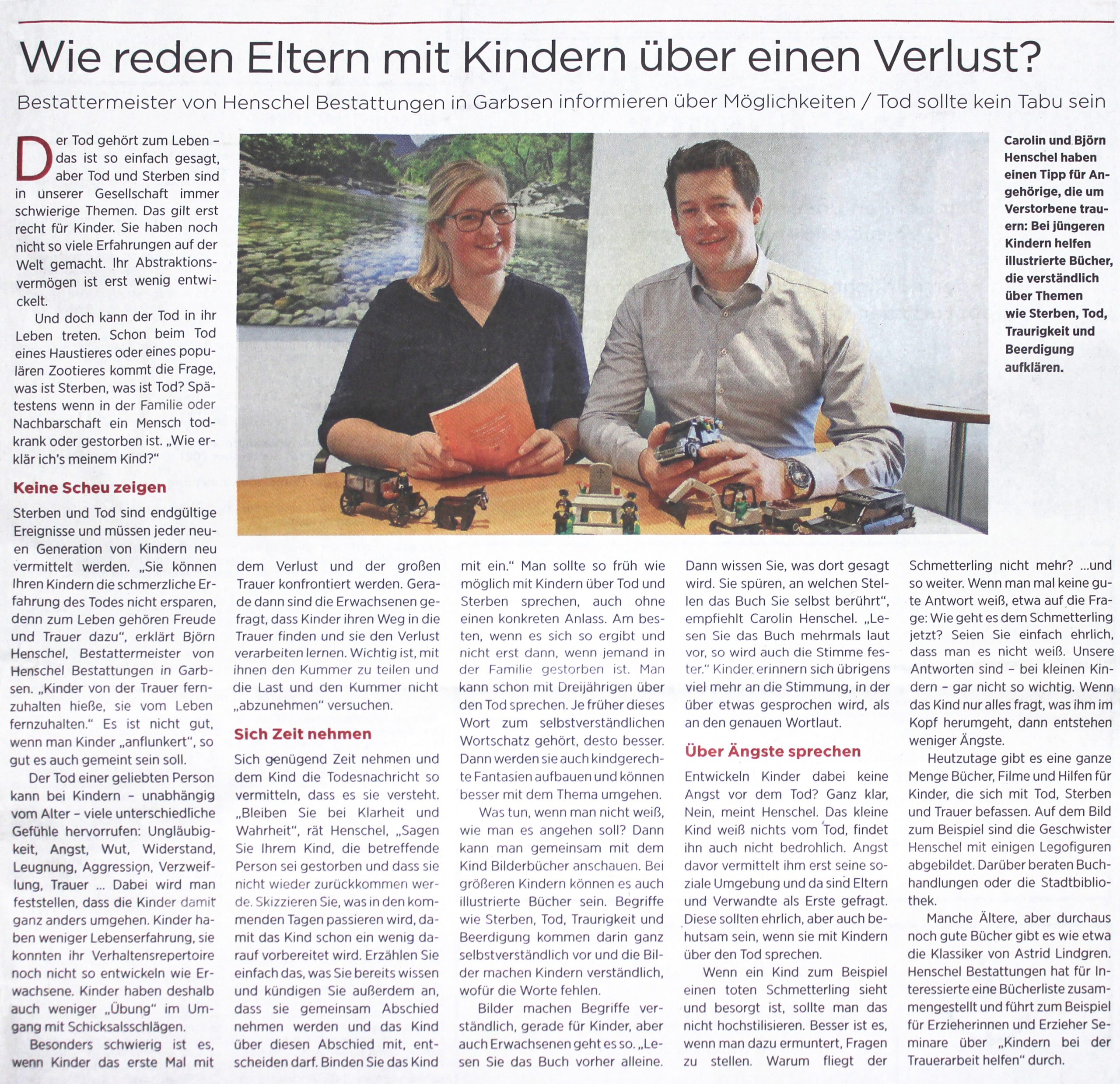 Wie reden Eltern mit Kindern über einen Verlust?

Bestattermeister von Henschel Bestattungen in Garbsen informieren über Möglichkeiten / Tod sollte kein Tabu sein

Der Tod gehört zum Leben – das ist so einfach gesagt, aber Tod und Sterben sind in unserer Gesellschaft immer schwierige Themen. Das gilt erst recht für Kinder. Sie haben noch nicht so viele Erfahrungen auf der Welt gemacht. Ihr Abstraktionsvermögen ist erst wenig entwickelt.

Und doch kann der Tod in ihr Leben treten. Schon beim Tod eines Haustieres oder eines populären Zootieres kommt die Frage, was ist Sterben, was ist Tod? Spätestens wenn in der Familie oder Nachbarschaft ein Mensch todkrank oder gestorben ist. „Wie erklär ich's meinem Kind?"

Keine Scheu zeigen

Sterben und Tod sind endgültige Ereignisse und müssen jeder neuen Generation von Kindern neu vermittelt werden. „Sie können Ihren Kindern die schmerzliche Erfahrung des Todes nicht ersparen, denn zum Leben gehören Freude und Trauer dazu", erklärt Björn Henschel, Bestattermeister von Henschel Bestattungen in Garbsen. „Kinder von der Trauer fernzuhalten hieße, sie vom Leben fernzuhalten." Es ist nicht gut, wenn man Kinder „anflunkert", so gut es auch gemeint sein soll.

Der Tod einer geliebten Person kann bei Kindern – unabhängig vom Alter – viele unterschiedliche Gefühle hervorrufen: Ungläubigkeit, Angst, Wut, Widerstand, Leugnung, Aggression, Verzweiflung, Trauer ... Dabei wird man feststellen, dass die Kinder damit ganz anders umgehen. Kinder haben weniger Lebenserfahrung, sie konnten ihr Verhaltensrepertoire noch nicht so entwickeln wie Erwachsene. Kinder haben deshalb auch weniger „Übung" im Umgang mit Schicksalsschlägen.

Besonders schwierig ist es, wenn Kinder das erste Mal mit dem Verlust und der großen Trauer konfrontiert werden. Gerade dann sind die Erwachsenen gefragt, dass Kinder ihren Weg in die Trauer finden und sie den Verlust verarbeiten lernen. Wichtig ist, mit ihnen den Kummer zu teilen und die Last und den Kummer nicht „abzunehmen" versuchen.

Sich Zeit nehmen

Sich genügend Zeit nehmen und dem Kind die Todesnachricht so vermitteln, dass es sie versteht. „Bleiben Sie bei Klarheit und Wahrheit", rät Henschel, „Sagen Sie Ihrem Kind, die betreffende Person sei gestorben und dass sie nicht wieder zurückkommen werde. Skizzieren Sie, was in den kommenden Tagen passieren wird, damit das Kind schon ein wenig darauf vorbereitet wird. Erzählen Sie einfach das, was Sie bereits wissen und kündigen Sie außerdem an, dass sie gemeinsam Abschied nehmen werden und das Kind über diesen Abschied mit, entscheiden darf. Binden Sie das Kind mit ein." Man sollte so früh wie möglich mit Kindern über Tod und Sterben sprechen, auch ohne einen konkreten Anlass. Am besten, wenn es sich so ergibt und nicht erst dann, wenn jemand in der Familie gestorben ist. Man kann schon mit Dreijährigen über den Tod sprechen. Je früher dieses Wort zum selbstverständlichen Wortschatz gehört, desto besser. Dann werden sie auch kindgerechte Fantasien aufbauen und können besser mit dem Thema umgehen.

Was tun, wenn man nicht weiß, wie man es angehen soll? Dann kann man gemeinsam mit dem Kind Bilderbücher anschauen. Bei größeren Kindern können es auch illustrierte Bücher sein. Begriffe wie Sterben, Tod, Traurigkeit und Beerdigung kommen darin ganz selbstverständlich vor und die Bilder machen Kindern verständlich, wofür die Worte fehlen.

Bilder machen Begriffe verständlich, gerade für Kinder, aber auch Erwachsenen geht es so. „Lesen Sie das Buch vorher alleine. Dann wissen Sie, was dort gesagt wird. Sie spüren, an welchen Stellen das Buch Sie selbst berührt", empfiehlt Carolin Henschel. „Lesen Sie das Buch mehrmals laut vor, so wird auch die Stimme fester." Kinder erinnern sich übrigens viel mehr an die Stimmung, in der über etwas gesprochen wird, als an den genauen Wortlaut.

Über Ängste sprechen

Entwickeln Kinder dabei keine Angst vor dem Tod? Ganz klar, Nein, meint Henschel. Das kleine Kind weiß nichts vom Tod, findet ihn auch nicht bedrohlich. Angst davor vermittelt ihm erst seine soziale Umgebung und da sind Eltern und Verwandte als Erste gefragt. Diese sollten ehrlich, aber auch behutsam sein, wenn sie mit Kindern über den Tod sprechen.

Wenn ein Kind zum Beispiel einen toten Schmetterling sieht und besorgt ist, sollte man das nicht hochstilisieren. Besser ist es, wenn man dazu ermuntert, Fragen zu stellen. Warum fliegt der Schmetterling nicht mehr? ...und so weiter. Wenn man mal keine gute Antwort weiß, etwa auf die Frage: Wie geht es dem Schmetterling jetzt? Seien Sie einfach ehrlich, dass man es nicht weiß. Unsere Antworten sind – bei kleinen Kindern – gar nicht so wichtig. Wenn das Kind nur alles fragt, was ihm im Kopf herumgeht, dann entstehen weniger Ängste.

Heutzutage gibt es eine ganze Menge Bücher, Filme und Hilfen für Kinder, die sich mit Tod, Sterben und Trauer befassen. Auf dem Bild zum Beispiel sind die Geschwister Henschel mit einigen Legofiguren abgebildet. Darüber beraten Buchhandlungen oder die Stadtbibliothek.

Manche Ältere, aber durchaus noch gute Bücher gibt es wie etwa die Klassiker von Astrid Lindgren. Henschel Bestattungen hat für Interessierte eine Bücherliste zusammengestellt und führt zum Beispiel für Erzieherinnen und Erzieher Seminare über „Kindern bei der Trauerarbeit helfen" durch.

Carolin und Björn Henschel haben einen Tipp für Angehörige, die um Verstorbene trauern: Bei jüngeren Kindern helfen illustrierte Bücher, die verständlich über Themen wie Sterben, Tod, Traurigkeit und Beerdigung aufklären.